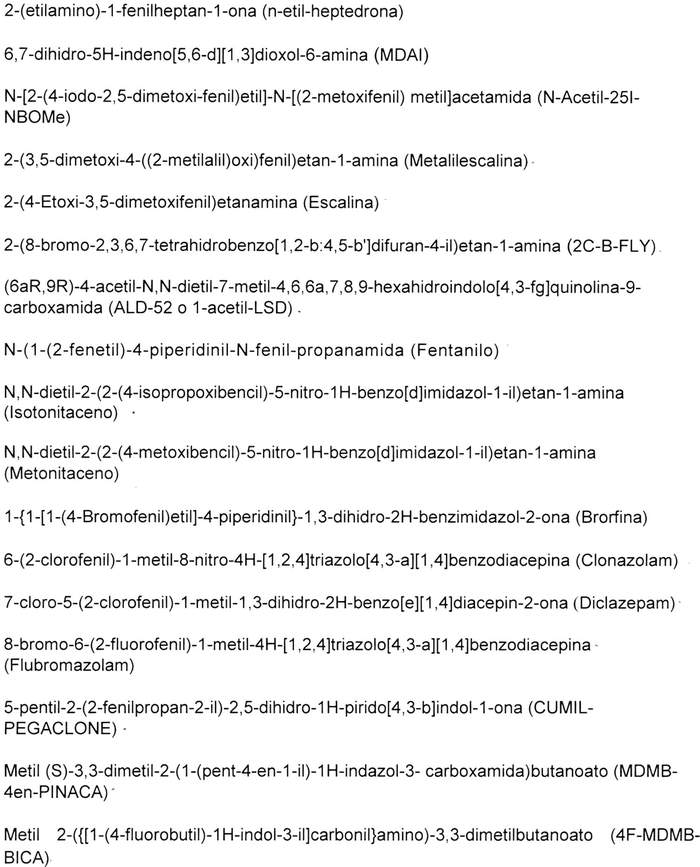 2-(etilamino)-1-fenilheptan-1-ona (n-etil-heptedrona)

6,7-dihidro-5H-indeno[5,6-d][1,3]dioxol-6-amina (MDAI)

N-[2-(4-iodo-2,5-dimetoxi-fenil)etil]-N-[(2-metoxifenil) metil]acetamida (N-Acetil-25I-NBOMe)

2-(3,5-dimetoxi-4-((2-metilalil)oxi)fenil)etan-1-amina (Metalilescalina)

2-(4-Etoxi-3,5-dimetoxifenil)etanamina (Escalina)

2-(8-bromo-2,3,6,7-tetrahidrobenzo[1,2-b:4,5-b']difuran-4-il)etan-1-amina (2C-B-FLY)

(6aR,9R)-4-acetil-N,N-dietil-7-metil-4,6,6a,7,8,9-hexahidroindolo[4,3-fg]quinolina-9-carboxamida (ALD-52 o 1-acetil-LSD)

N-(1-(2-fenetil)-4-piperidinil-N-fenil-propanamida (Fentanilo)

N,N-dietil-2-(2-(4-isopropoxibencil)-5-nitro-1H-benzo[d]imidazol-1-il)etan-1-amina (Isotonitaceno)

N,N-dietil-2-(2-(4-metoxibencil)-5-nitro-1H-benzo[d]imidazol-1-il)etan-1-amina (Metonitaceno)

1-{1-[1-(4-Bromofenil)etil]-4-piperidinil}-1,3-dihidro-2H-benzimidazol-2-ona (Brorfina)

6-(2-clorofenil)-1-metil-8-nitro-4H-[1,2,4]triazolo[4,3-a][1,4]benzodiacepina (Clonazolam)

7-cloro-5-(2-clorofenil)-1-metil-1,3-dihidro-2H-benzo[e][1,4]diacepin-2-ona (Diclazepam)

8-bromo-6-(2-fluorofenil)-1-metil-4H-[1,2,4]triazolo[4,3-a][1,4]benzodiacepina (Flubromazolam)

5-pentil-2-(2-fenilpropan-2-il)-2,5-dihidro-1H-pirido[4,3-b]indol-1-ona (CUMIL-PEGACLONE)

Metil (S)-3,3-dimetil-2-(1-(pent-4-en-1-il)-1H-indazol-3- carboxamida)butanoato (MDMB-4en-PINACA)

Metil 2-({[1-(4-fluorobutil)-1H-indol-3-il]carbonil}amino)-3,3-dimetilbutanoato (4F-MDMB-BICA)